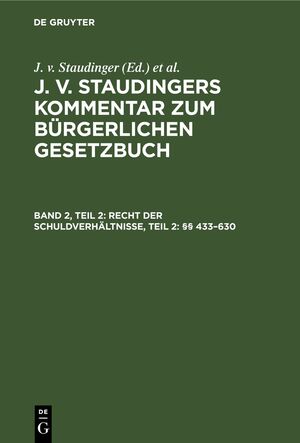 DE GRUYTER

J. v. Staudinger (Ed.) et al.

J. V. STAUDINGERS KOMMENTAR ZUM BÜRGERLICHEN GESETZBUCH

BAND 2, TEIL 2: RECHT DER SCHULDVERHÄLTNISSE, TEIL 2: §§ 433–630

DE G